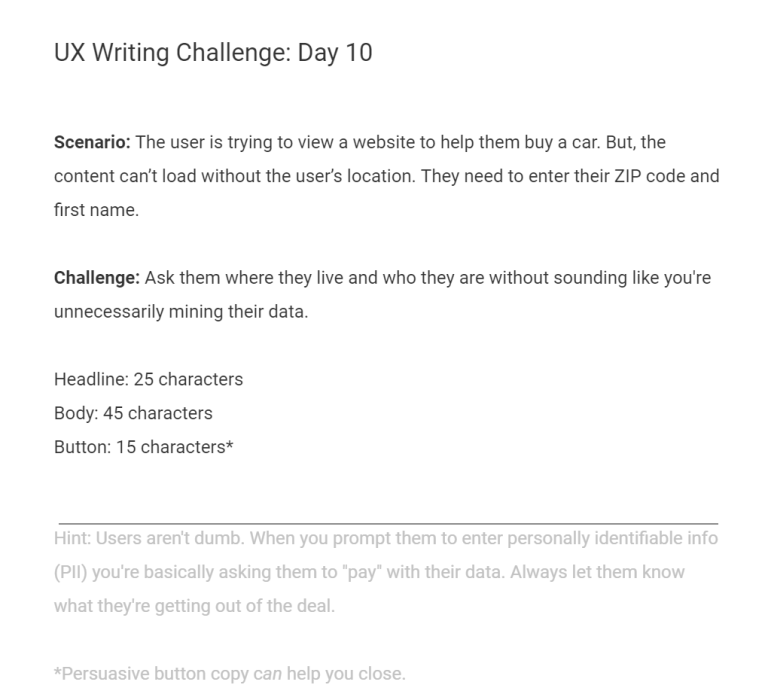 UX Writing Challenge: Day 10

Scenario: The user is trying to view a website to help them buy a car. But, the content can't load without the user's location. They need to enter their ZIP code and first name.

Challenge: Ask them where they live and who they are without sounding like you're unnecessarily mining their data.

Headline: 25 characters
Body: 45 characters
Button: 15 characters*

Hint: Users aren't dumb. When you prompt them to enter personally identifiable info (PII) you're basically asking them to "pay" with their data. Always let them know what they're getting out of the deal.

*Persuasive button copy can help you close.